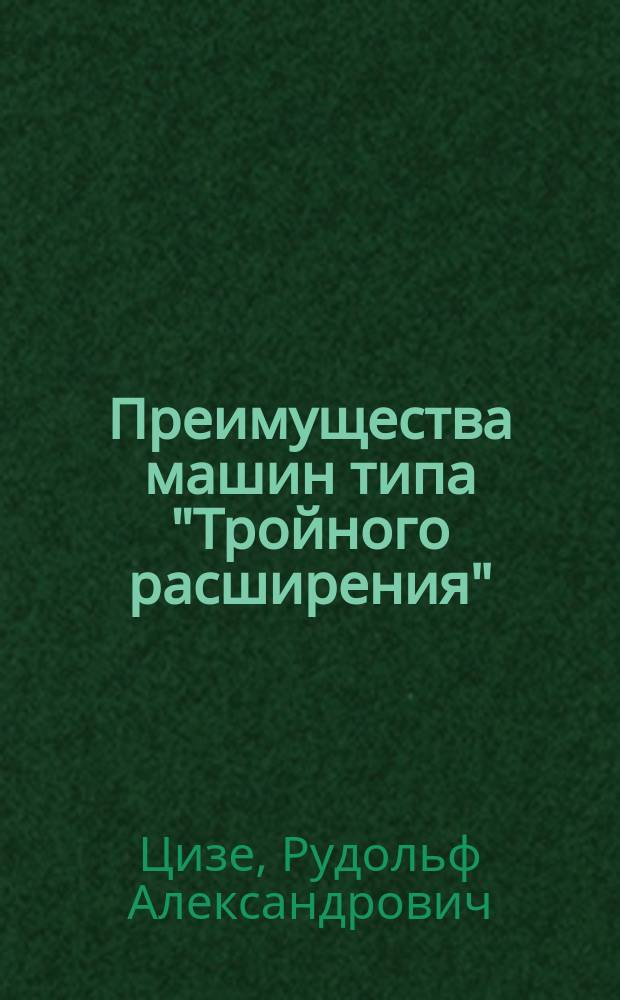 Преимущества машин типа "Тройного расширения"

Цизе, Рудольф Александрович